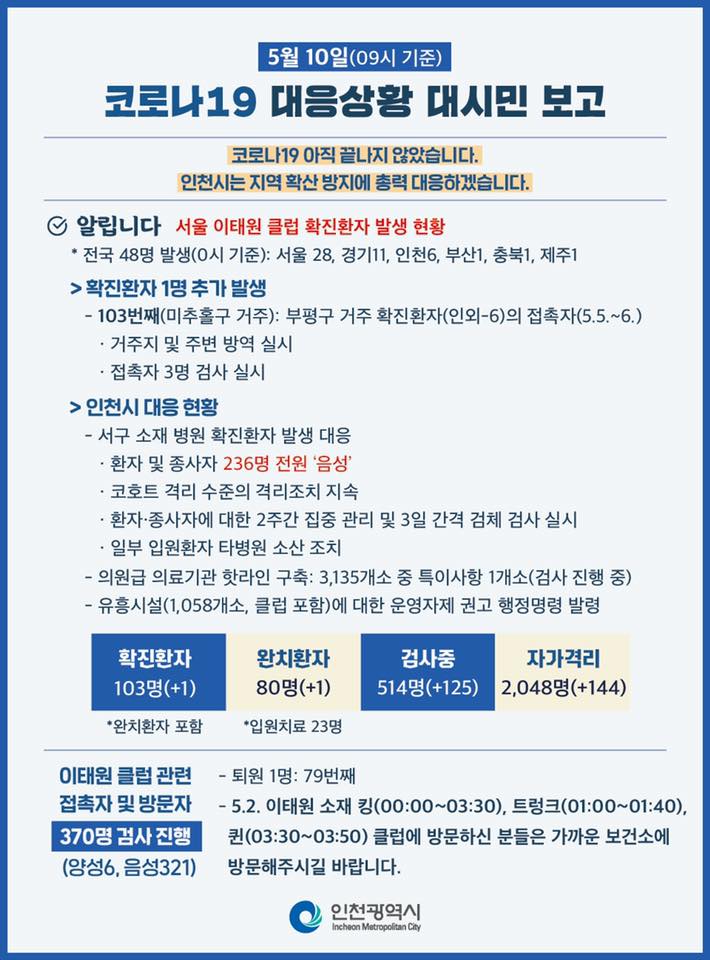 5월 10일(09시 기준)

코로나19 대응상황 대시민 보고

코로나19 아직 끝나지 않았습니다.
인천시는 지역 확산 방지에 총력 대응하겠습니다.

알립니다 서울 이태원 클럽 확진환자 발생 현황
* 전국 48명 발생(0시 기준): 서울 28, 경기11, 인천6, 부산1, 충북1, 제주1

> 확진환자 1명 추가 발생
- 103번째(미추홀구 거주): 부평구 거주 확진환자(인외-6)의 접촉자(5.5.~6.)
· 거주지 및 주변 방역 실시
· 접촉자 3명 검사 실시

> 인천시 대응 현황
- 서구 소재 병원 확진환자 발생 대응
· 환자 및 종사자 236명 전원 '음성'
· 코호트 격리 수준의 격리조치 지속
· 환자·종사자에 대한 2주간 집중 관리 및 3일 간격 검체 검사 실시
· 일부 입원환자 타병원 소산 조치
- 의원급 의료기관 핫라인 구축: 3,135개소 중 특이사항 1개소(검사 진행 중)
- 유흥시설(1,058개소, 클럽 포함)에 대한 운영자제 권고 행정명령 발령

| 확진환자 | 완치환자 | 검사중 | 자가격리 |
|---|---|---|---|
| 103명(+1) | 80명(+1) | 514명(+125) | 2,048명(+144) |

*완치환자 포함 *입원치료 23명

이태원 클럽 관련 접촉자 및 방문자
370명 검사 진행
(양성6, 음성321)

- 퇴원 1명: 79번째
- 5.2. 이태원 소재 킹(00:00~03:30), 트렁크(01:00~01:40), 퀸(03:30~03:50) 클럽에 방문하신 분들은 가까운 보건소에 방문해주시길 바랍니다.

인천광역시
Incheon Metropolitan City